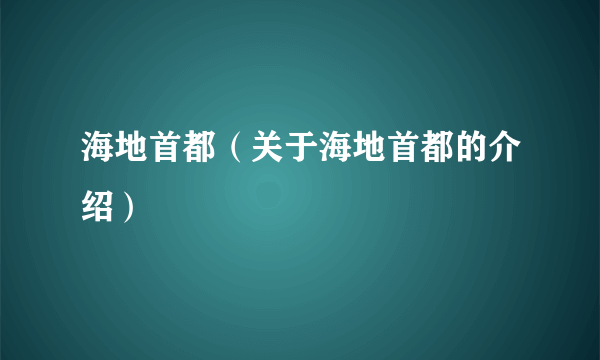 海地首都（关于海地首都的介绍）